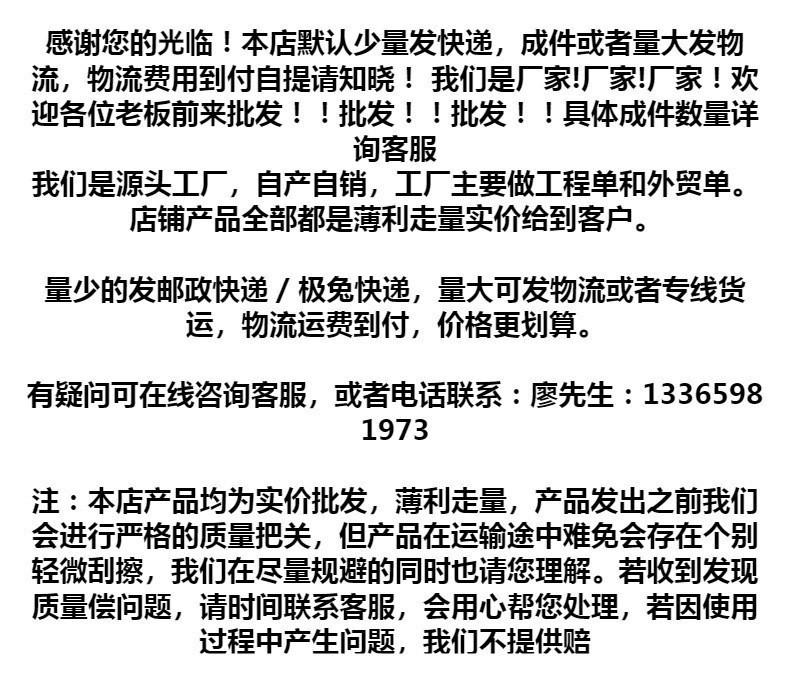 感谢您的光临！本店默认少量发快递，成件或者量大发物流，物流费用到付自提请知晓！ 我们是厂家!厂家!厂家！欢迎各位老板前来批发！！批发！！批发！！具体成件数量详询客服
我们是源头工厂，自产自销，工厂主要做工程单和外贸单。店铺产品全部都是薄利走量实价给到客户。

量少的发邮政快递 / 极兔快递，量大可发物流或者专线货运，物流运费到付，价格更划算。

有疑问可在线咨询客服，或者电话联系：廖先生：13365981973

注：本店产品均为实价批发，薄利走量，产品发出之前我们会进行严格的质量把关，但产品在运输途中难免会存在个别轻微刮擦，我们在尽量规避的同时也请您理解。若收到发现质量偿问题，请时间联系客服，会用心帮您处理，若因使用过程中产生问题，我们不提供赔